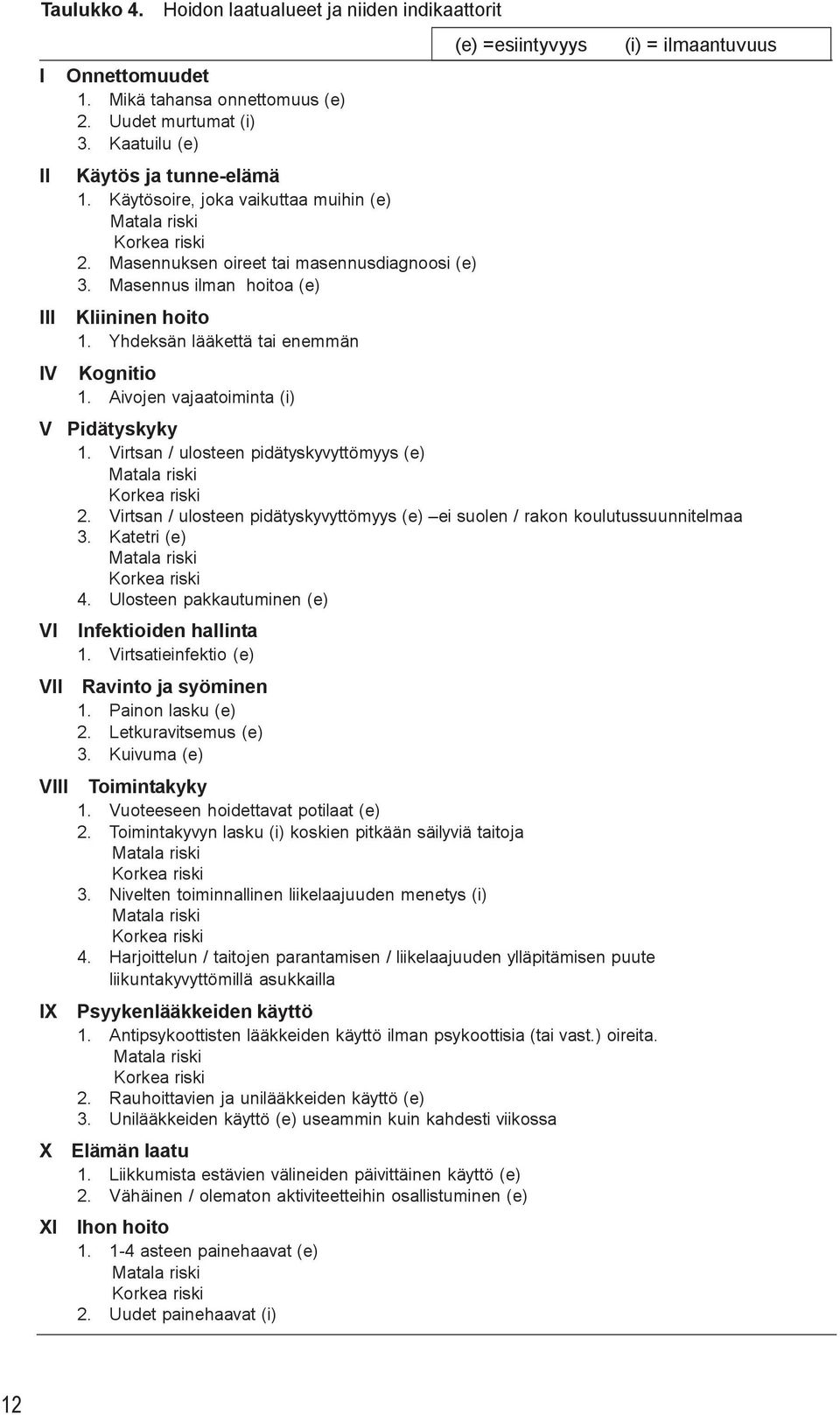 Taulukko 4. Hoidon laatualueet ja niiden indikaattorit

(e) =esiintyvyys (i) = ilmaantuvuus

I Onnettomuudet
1. Mikä tahansa onnettomuus (e)
2. Uudet murtumat (i)
3. Kaatuilu (e)

II Käytös ja tunne-elämä
1. Käytösoire, joka vaikuttaa muihin (e)
Matala riski
Korkea riski
2. Masennuksen oireet tai masennusdiagnoosi (e)
3. Masennus ilman hoitoa (e)

III Kliininen hoito
1. Yhdeksän lääkettä tai enemmän

IV Kognitio
1. Aivojen vajaatoiminta (i)

V Pidätyskyky
1. Virtsan / ulosteen pidätyskyvyttömyys (e)
Matala riski
Korkea riski
2. Virtsan / ulosteen pidätyskyvyttömyys (e) –ei suolen / rakon koulutussuunnitelmaa
3. Katetri (e)
Matala riski
Korkea riski
4. Ulosteen pakkautuminen (e)

VI Infektioiden hallinta
1. Virtsatieinfektio (e)

VII Ravinto ja syöminen
1. Painon lasku (e)
2. Letkuravitsemus (e)
3. Kuivuma (e)

VIII Toimintakyky
1. Vuoteeseen hoidettavat potilaat (e)
2. Toimintakyvyn lasku (i) koskien pitkään säilyviä taitoja
Matala riski
Korkea riski
3. Nivelten toiminnallinen liikelaajuuden menetys (i)
Matala riski
Korkea riski
4. Harjoittelun / taitojen parantamisen / liikelaajuuden ylläpitämisen puute liikuntakyvyttömillä asukkailla

IX Psyykenlääkkeiden käyttö
1. Antipsykoottisten lääkkeiden käyttö ilman psykoottisia (tai vast.) oireita.
Matala riski
Korkea riski
2. Rauhoittavien ja unilääkkeiden käyttö (e)
3. Unilääkkeiden käyttö (e) useammin kuin kahdesti viikossa

X Elämän laatu
1. Liikkumista estävien välineiden päivittäinen käyttö (e)
2. Vähäinen / olematon aktiviteetteihin osallistuminen (e)

XI Ihon hoito
1. 1-4 asteen painehaavat (e)
Matala riski
Korkea riski
2. Uudet painehaavat (i)

12